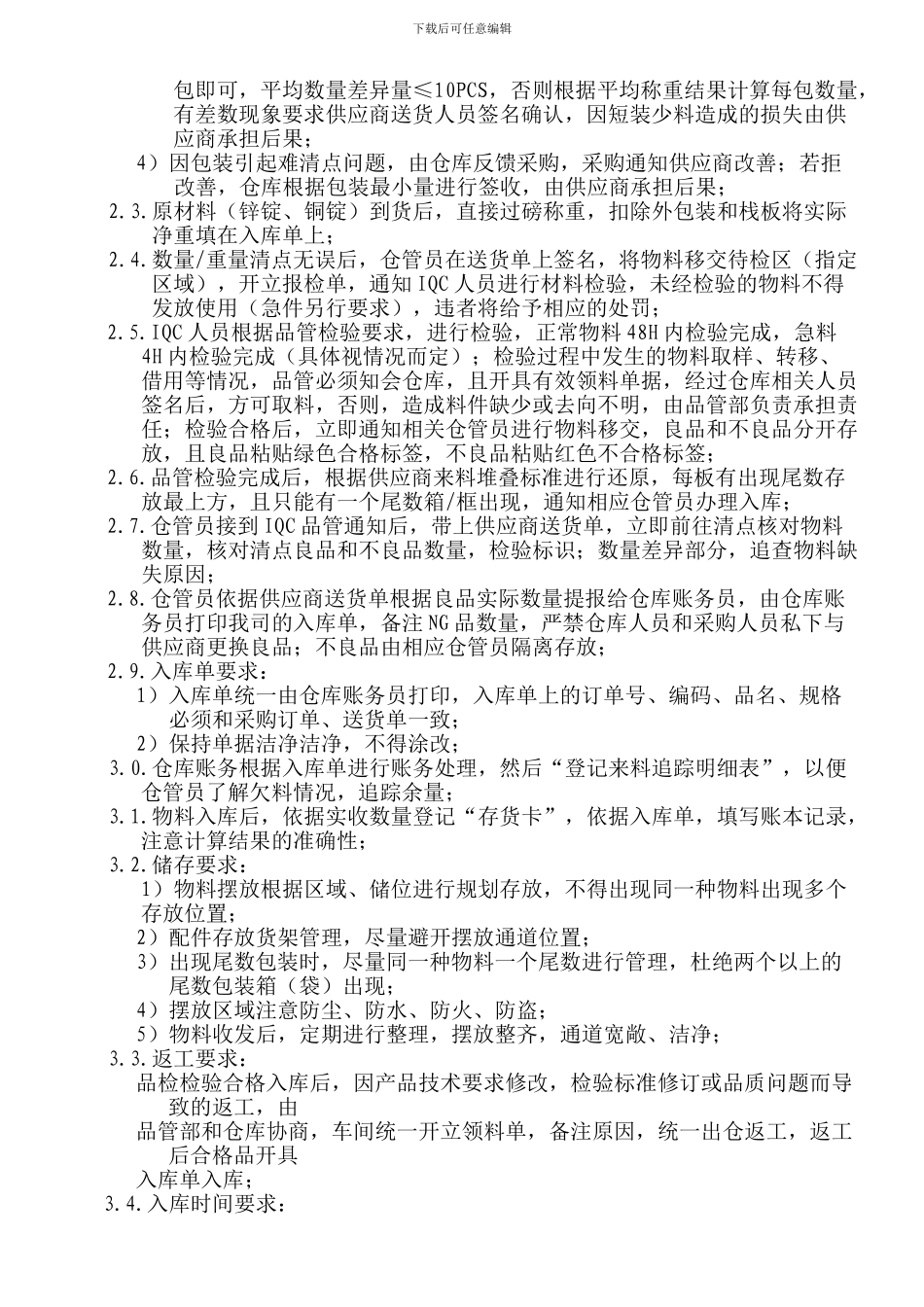 下载后可任意编辑

包即可，平均数量差异量≤10PCS，否则根据平均称重结果计算每包数量，有差数现象要求供应商送货人员签名确认，因短装少料造成的损失由供应商承担后果；

4）因包装引起难清点问题，由仓库反馈采购，采购通知供应商改善；若拒改善，仓库根据包装最小量进行签收，由供应商承担后果；

2.3.原材料（锌锭、铜锭）到货后，直接过磅称重，扣除外包装和栈板将实际净重填在入库单上；

2.4.数量/重量清点无误后，仓管员在送货单上签名，将物料移交待检区（指定区域），开立报检单，通知IQC人员进行材料检验，未经检验的物料不得发放使用（急件另行要求），违者将给予相应的处罚；

2.5.IQC人员根据品管检验要求，进行检验，正常物料48H内检验完成，急料4H内检验完成（具体视情况而定）；检验过程中发生的物料取样、转移、借用等情况，品管必须知会仓库，且开具有效领料单据，经过仓库相关人员签名后，方可取料，否则，造成料件缺少或去向不明，由品管部负责承担责任；检验合格后，立即通知相关仓管员进行物料移交，良品和不良品分开存放，且良品粘贴绿色合格标签，不良品粘贴红色不合格标签；

2.6.品管检验完成后，根据供应商来料堆叠标准进行还原，每板有出现尾数存放最上方，且只能有一个尾数箱/框出现，通知相应仓管员办理入库；

2.7.仓管员接到IQC品管通知后，带上供应商送货单，立即前往清点核对物料数量，核对清点良品和不良品数量，检验标识；数量差异部分，追查物料缺失原因；

2.8.仓管员依据供应商送货单根据良品实际数量提报给仓库账务员，由仓库账务员打印我司的入库单，备注NG品数量，严禁仓库人员和采购人员私下与供应商更换良品；不良品由相应仓管员隔离存放；

2.9.入库单要求：

1）入库单统一由仓库账务员打印，入库单上的订单号、编码、品名、规格必须和采购订单、送货单一致；

2）保持单据洁净洁净，不得涂改；

3.0.仓库账务根据入库单进行账务处理，然后“登记来料追踪明细表”，以便仓管员了解欠料情况，追踪余量；

3.1.物料入库后，依据实收数量登记“存货卡”，依据入库单，填写账本记录，注意计算结果的准确性；

3.2.储存要求：

1）物料摆放根据区域、储位进行规划存放，不得出现同一种物料出现多个存放位置；

2）配件存放货架管理，尽量避开摆放通道位置；

3）出现尾数包装时，尽量同一种物料一个尾数进行管理，杜绝两个以上的尾数包装箱（袋）出现；

4）摆放区域注意防尘、防水、防火、防盗；

5）物料收发后，定期进行整理，摆放整齐，通道宽敞、洁净；

3.3.返工要求：

品检检验合格入库后，因产品技术要求修改，检验标准修订或品质问题而导致的返工，由

品管部和仓库协商，车间统一开立领料单，备注原因，统一出仓返工，返工后合格品开具

入库单入库；

3.4.入库时间要求：